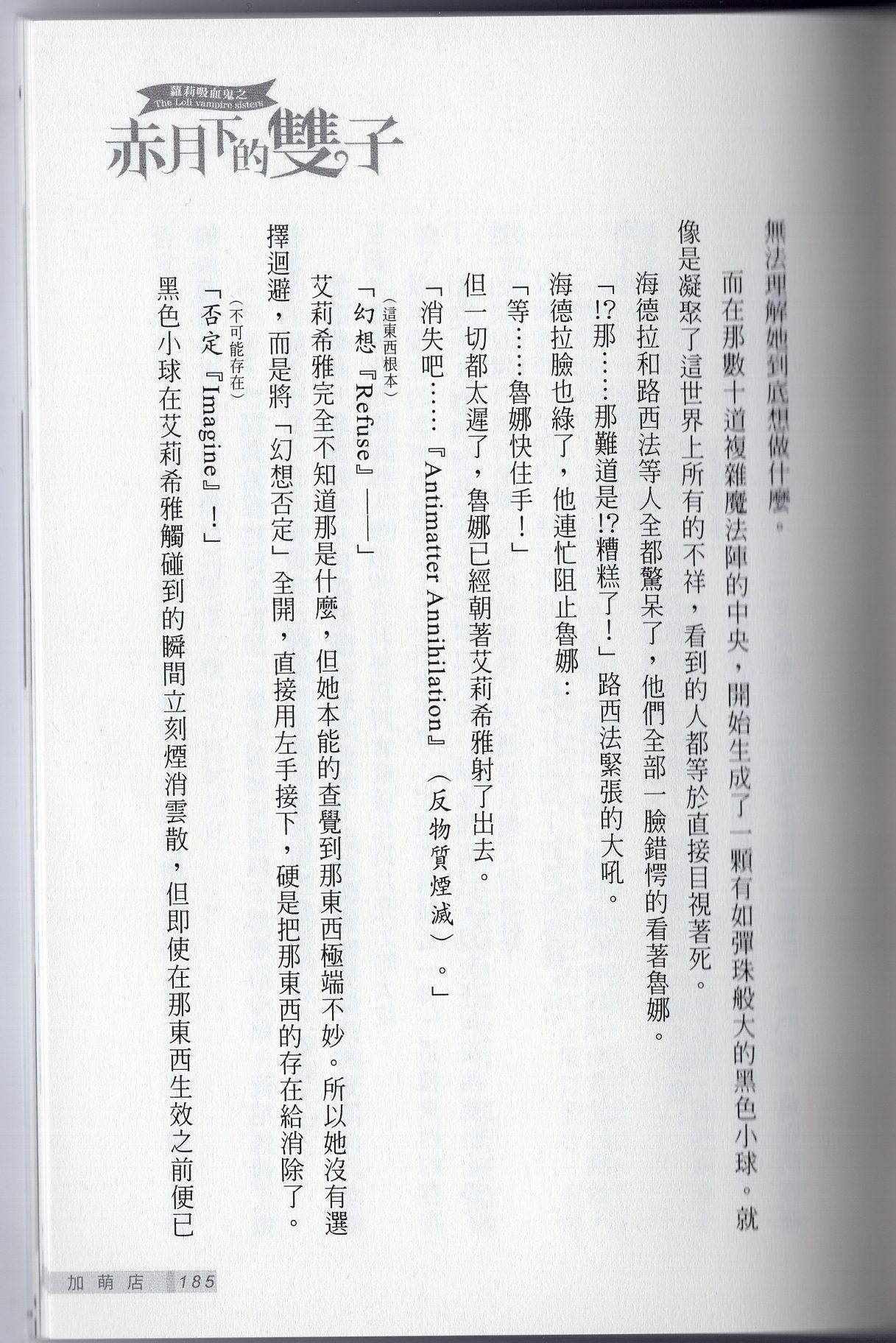 蘿莉吸血鬼之
The Loli vampire sisters
赤月下的雙子

無法理解她到底想做什麼。

而在那數十道複雜魔法陣的中央，開始生成了一顆有如彈珠般大的黑色小球。就像是凝聚了這世界上所有的不祥，看到的人都等於直接目視著死。

海德拉和路西法等人全都驚呆了，他們全部一臉錯愕的看著魯娜。

「!?那……那難道是!?糟糕了！」路西法緊張的大吼。

海德拉臉也綠了，他連忙阻止魯娜：

「等……魯娜快住手！」

但一切都太遲了，魯娜已經朝著艾莉希雅射了出去。

「消失吧……『Antimatter Annihilation』（反物質煙滅）。」

（這東西根本）
「幻想『Refuse』——」

艾莉希雅完全不知道那是什麼，但她本能的查覺到那東西極端不妙。所以她沒有選擇迴避，而是將「幻想否定」全開，直接用左手接下，硬是把那東西的存在給消除了。

（不可能存在）
「否定『Imagine』！」

黑色小球在艾莉希雅觸碰到的瞬間立刻煙消雲散，但即使在那東西生效之前便已

加萌店 185